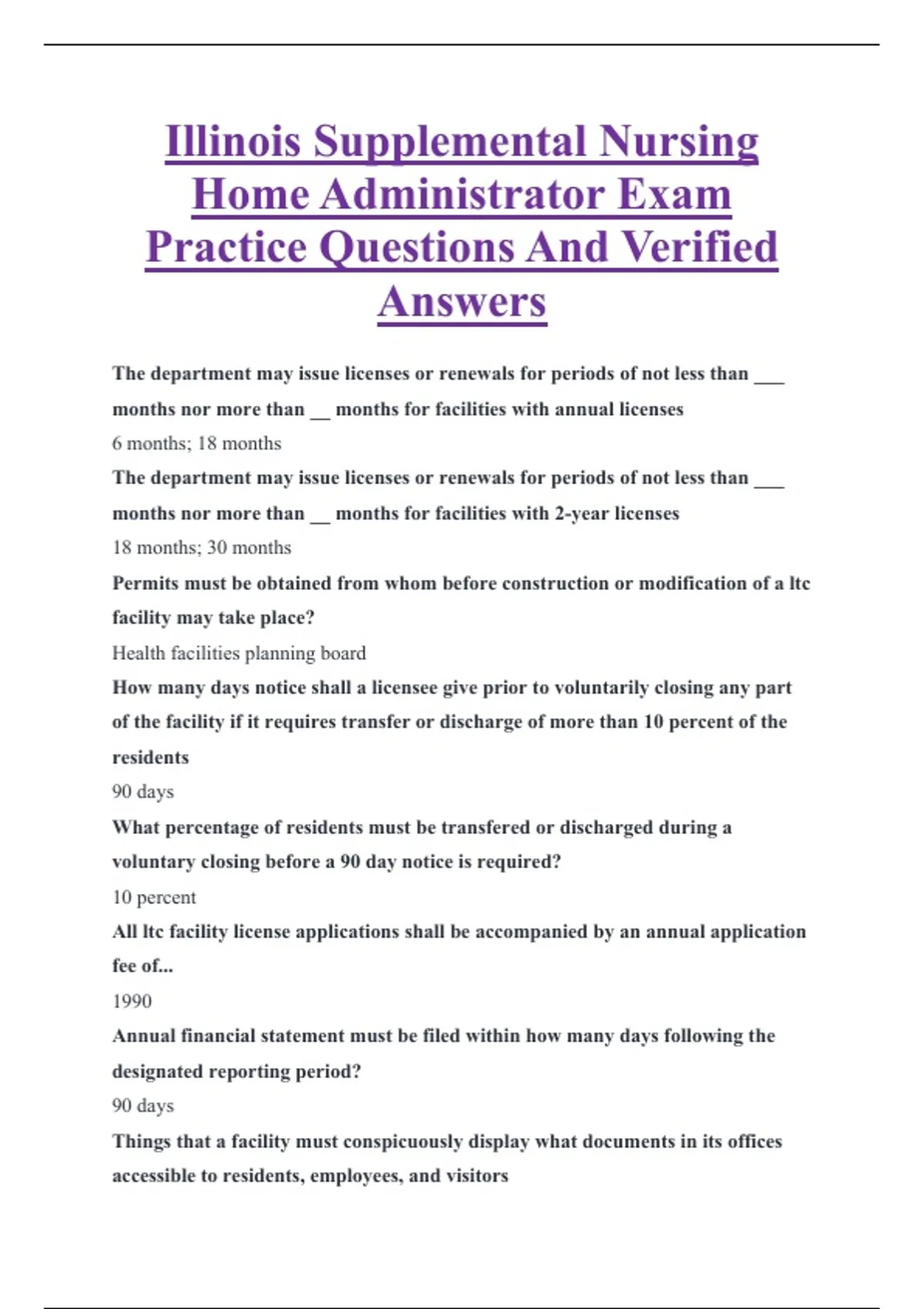 Illinois Supplemental Nursing Home Administrator Exam Practice Questions And Verified Answers

The department may issue licenses or renewals for periods of not less than ___ months nor more than __ months for facilities with annual licenses

6 months; 18 months

The department may issue licenses or renewals for periods of not less than ___ months nor more than __ months for facilities with 2-year licenses

18 months; 30 months

Permits must be obtained from whom before construction or modification of a ltc facility may take place?

Health facilities planning board

How many days notice shall a licensee give prior to voluntarily closing any part of the facility if it requires transfer or discharge of more than 10 percent of the residents

90 days

What percentage of residents must be transfered or discharged during a voluntary closing before a 90 day notice is required?

10 percent

All ltc facility license applications shall be accompanied by an annual application fee of...

1990

Annual financial statement must be filed within how many days following the designated reporting period?

90 days

Things that a facility must conspicuously display what documents in its offices accessible to residents, employees, and visitors